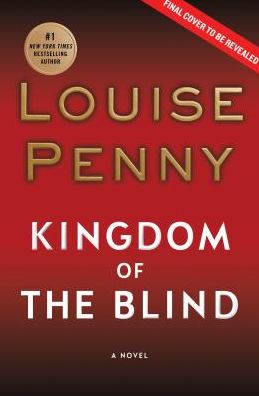 FINAL COVER TO BE REVEALED

#1
NEW YORK TIMES
BESTSELLING
AUTHOR

LOUISE
PENNY

KINGDOM
OF
THE BLIND

A NOVEL